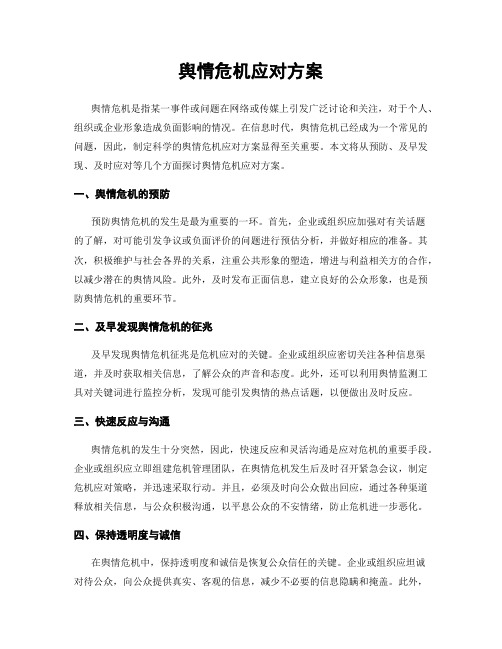 舆情危机应对方案

舆情危机是指某一事件或问题在网络或传媒上引发广泛讨论和关注，对于个人、组织或企业形象造成负面影响的情况。在信息时代，舆情危机已经成为一个常见的问题，因此，制定科学的舆情危机应对方案显得至关重要。本文将从预防、及早发现、及时应对等几个方面探讨舆情危机应对方案。

一、舆情危机的预防

预防舆情危机的发生是最为重要的一环。首先，企业或组织应加强对有关话题的了解，对可能引发争议或负面评价的问题进行预估分析，并做好相应的准备。其次，积极维护与社会各界的关系，注重公共形象的塑造，增进与利益相关方的合作，以减少潜在的舆情风险。此外，及时发布正面信息，建立良好的公众形象，也是预防舆情危机的重要环节。

二、及早发现舆情危机的征兆

及早发现舆情危机征兆是危机应对的关键。企业或组织应密切关注各种信息渠道，并及时获取相关信息，了解公众的声音和态度。此外，还可以利用舆情监测工具对关键词进行监控分析，发现可能引发舆情的热点话题，以便做出及时反应。

三、快速反应与沟通

舆情危机的发生十分突然，因此，快速反应和灵活沟通是应对危机的重要手段。企业或组织应立即组建危机管理团队，在舆情危机发生后及时召开紧急会议，制定危机应对策略，并迅速采取行动。并且，必须及时向公众做出回应，通过各种渠道释放相关信息，与公众积极沟通，以平息公众的不安情绪，防止危机进一步恶化。

四、保持透明度与诚信

在舆情危机中，保持透明度和诚信是恢复公众信任的关键。企业或组织应坦诚对待公众，向公众提供真实、客观的信息，减少不必要的信息隐瞒和掩盖。此外，